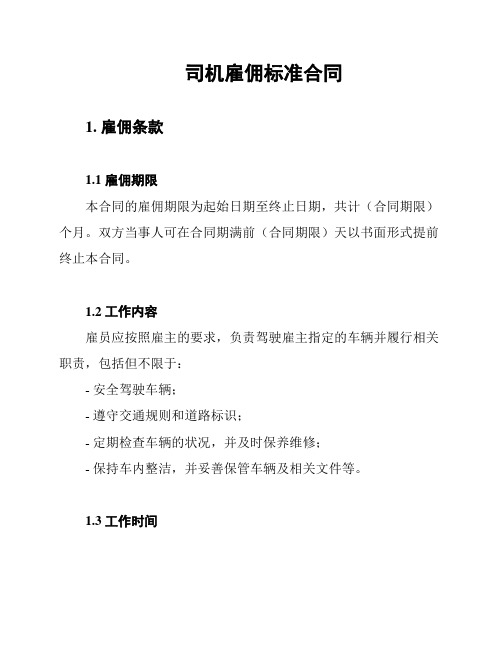 司机雇佣标准合同

1. 雇佣条款

1.1 雇佣期限

本合同的雇佣期限为起始日期至终止日期，共计（合同期限）个月。双方当事人可在合同期满前（合同期限）天以书面形式提前终止本合同。

1.2 工作内容

雇员应按照雇主的要求，负责驾驶雇主指定的车辆并履行相关职责，包括但不限于：

- 安全驾驶车辆；

- 遵守交通规则和道路标识；

- 定期检查车辆的状况，并及时保养维修；

- 保持车内整洁，并妥善保管车辆及相关文件等。

1.3 工作时间